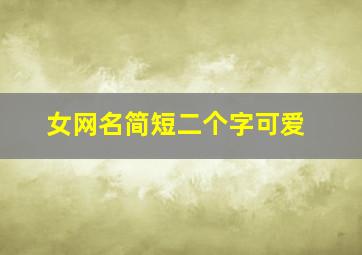 女网名简短二个字可爱